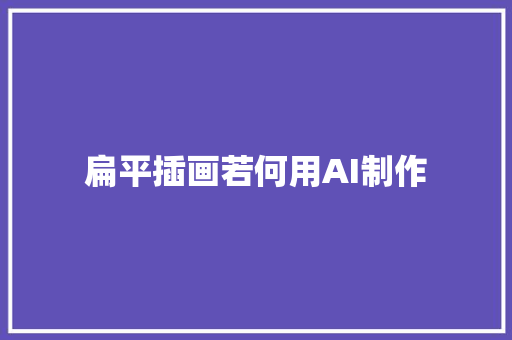 扁平插画若何用AI制作